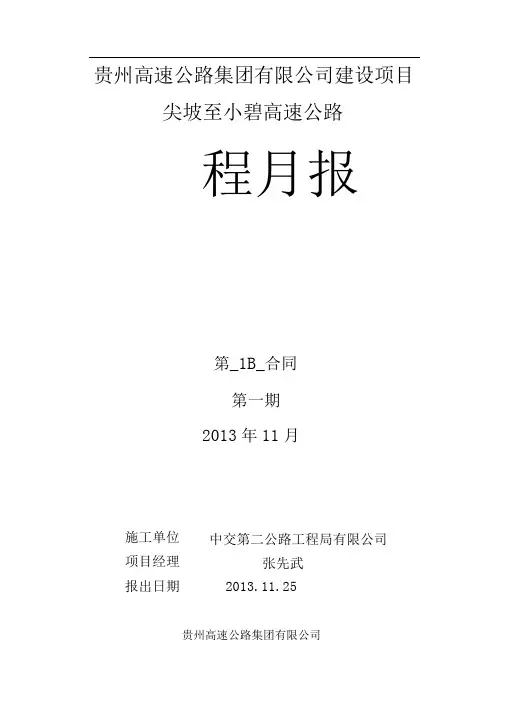 贵州高速公路集团有限公司建设项目

尖坡至小碧高速公路

程月报

第_1B_合同

第一期

2013年11月

施工单位 中交第二公路工程局有限公司

项目经理 张先武

报出日期 2013.11.25

贵州高速公路集团有限公司